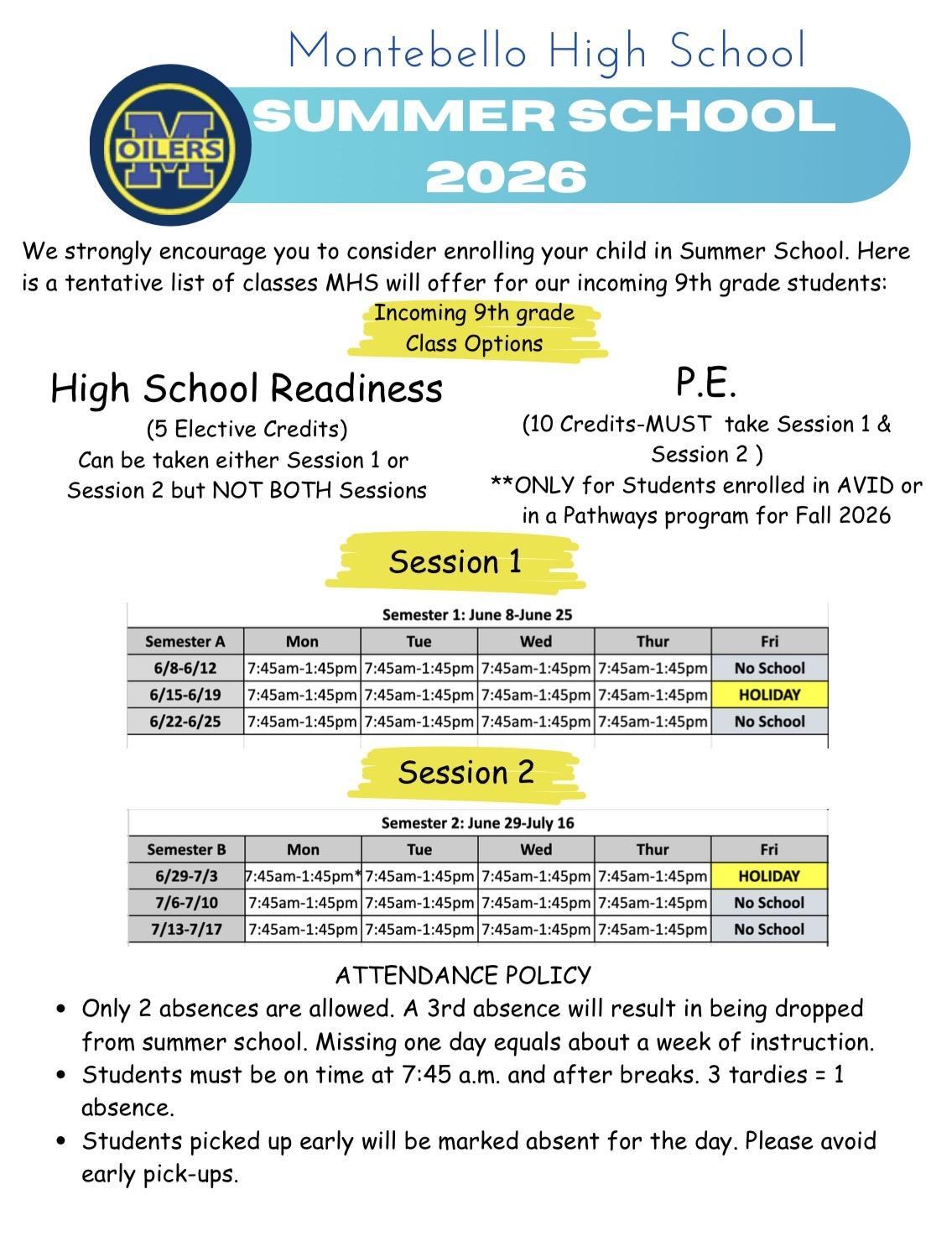 Montebello High School

OILERS M

SUMMER SCHOOL 2026

We strongly encourage you to consider enrolling your child in Summer School. Here is a tentative list of classes MHS will offer for our incoming 9th grade students:

Incoming 9th grade Class Options

High School Readiness

(5 Elective Credits)
Can be taken either Session 1 or Session 2 but NOT BOTH Sessions

P.E.

(10 Credits-MUST take Session 1 & Session 2 )
**ONLY for Students enrolled in AVID or in a Pathways program for Fall 2026

Session 1

Semester 1: June 8-June 25

| Semester A | Mon | Tue | Wed | Thur | Fri |
|---|---|---|---|---|---|
| 6/8-6/12 | 7:45am-1:45pm | 7:45am-1:45pm | 7:45am-1:45pm | 7:45am-1:45pm | No School |
| 6/15-6/19 | 7:45am-1:45pm | 7:45am-1:45pm | 7:45am-1:45pm | 7:45am-1:45pm | HOLIDAY |
| 6/22-6/25 | 7:45am-1:45pm | 7:45am-1:45pm | 7:45am-1:45pm | 7:45am-1:45pm | No School |

Session 2

Semester 2: June 29-July 16

| Semester B | Mon | Tue | Wed | Thur | Fri |
|---|---|---|---|---|---|
| 6/29-7/3 | 7:45am-1:45pm* | 7:45am-1:45pm | 7:45am-1:45pm | 7:45am-1:45pm | HOLIDAY |
| 7/6-7/10 | 7:45am-1:45pm | 7:45am-1:45pm | 7:45am-1:45pm | 7:45am-1:45pm | No School |
| 7/13-7/17 | 7:45am-1:45pm | 7:45am-1:45pm | 7:45am-1:45pm | 7:45am-1:45pm | No School |

ATTENDANCE POLICY

• Only 2 absences are allowed. A 3rd absence will result in being dropped from summer school. Missing one day equals about a week of instruction.
• Students must be on time at 7:45 a.m. and after breaks. 3 tardies = 1 absence.
• Students picked up early will be marked absent for the day. Please avoid early pick-ups.